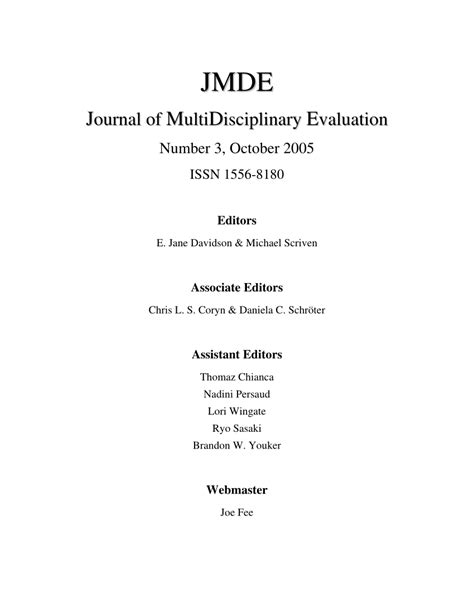 JMDE

Journal of MultiDisciplinary Evaluation

Number 3, October 2005

ISSN 1556-8180

Editors

E. Jane Davidson & Michael Scriven

Associate Editors

Chris L. S. Coryn & Daniela C. Schröter

Assistant Editors

Thomaz Chianca

Nadini Persaud

Lori Wingate

Ryo Sasaki

Brandon W. Youker

Webmaster

Joe Fee